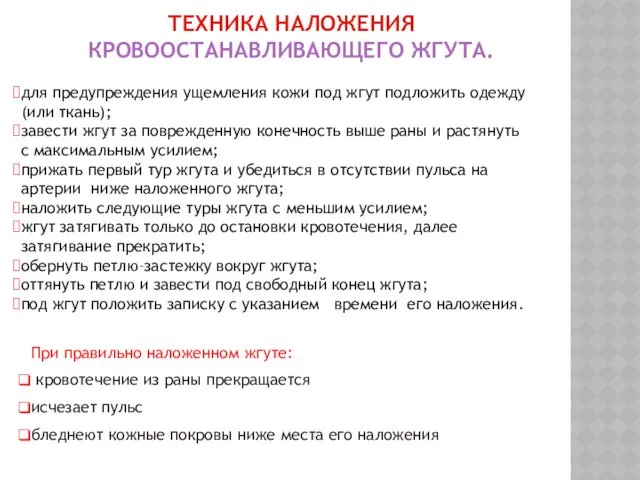 ТЕХНИКА НАЛОЖЕНИЯ
КРОВООСТАНАВЛИВАЮЩЕГО ЖГУТА.

для предупреждения ущемления кожи под жгут подложить одежду (или ткань);
завести жгут за поврежденную конечность выше раны и растянуть с максимальным усилием;
прижать первый тур жгута и убедиться в отсутствии пульса на артерии ниже наложенного жгута;
наложить следующие туры жгута с меньшим усилием;
жгут затягивать только до остановки кровотечения, далее затягивание прекратить;
обернуть петлю-застежку вокруг жгута;
оттянуть петлю и завести под свободный конец жгута;
под жгут положить записку с указанием времени его наложения.

При правильно наложенном жгуте:
кровотечение из раны прекращается
исчезает пульс
бледнеют кожные покровы ниже места его наложения